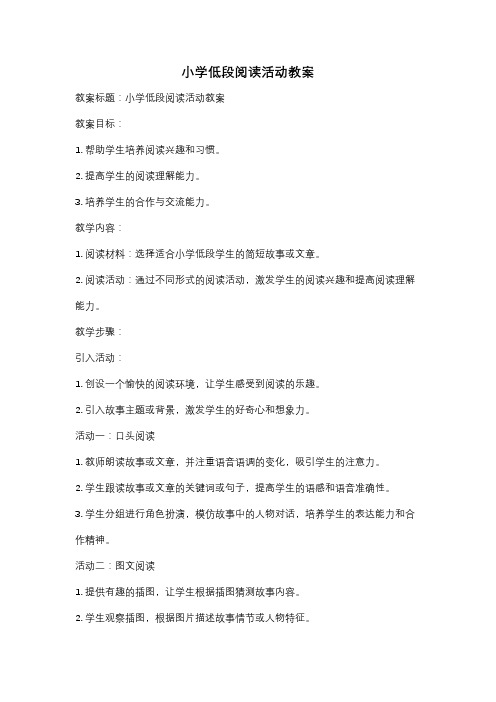 小学低段阅读活动教案

教案标题：小学低段阅读活动教案

教案目标：

1. 帮助学生培养阅读兴趣和习惯。

2. 提高学生的阅读理解能力。

3. 培养学生的合作与交流能力。

教学内容：

1. 阅读材料：选择适合小学低段学生的简短故事或文章。

2. 阅读活动：通过不同形式的阅读活动，激发学生的阅读兴趣和提高阅读理解能力。

教学步骤：

引入活动：

1. 创设一个愉快的阅读环境，让学生感受到阅读的乐趣。

2. 引入故事主题或背景，激发学生的好奇心和想象力。

活动一：口头阅读

1. 教师朗读故事或文章，并注重语音语调的变化，吸引学生的注意力。

2. 学生跟读故事或文章的关键词或句子，提高学生的语感和语音准确性。

3. 学生分组进行角色扮演，模仿故事中的人物对话，培养学生的表达能力和合作精神。

活动二：图文阅读

1. 提供有趣的插图，让学生根据插图猜测故事内容。

2. 学生观察插图，根据图片描述故事情节或人物特征。